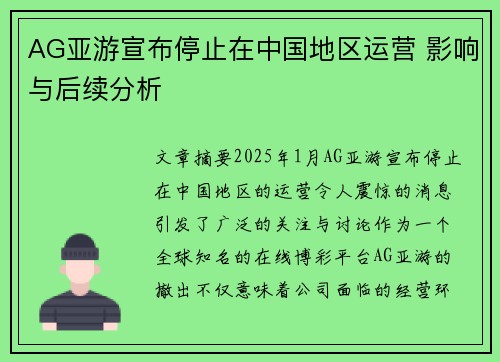 AG亚游宣布停止在中国地区运营 影响与后续分析

文章摘要2025年1月AG亚游宣布停止在中国地区的运营令人震惊的消息引发了广泛的关注与讨论作为一个全球知名的在线博彩平台AG亚游的撤出不仅意味着公司面临的经营环